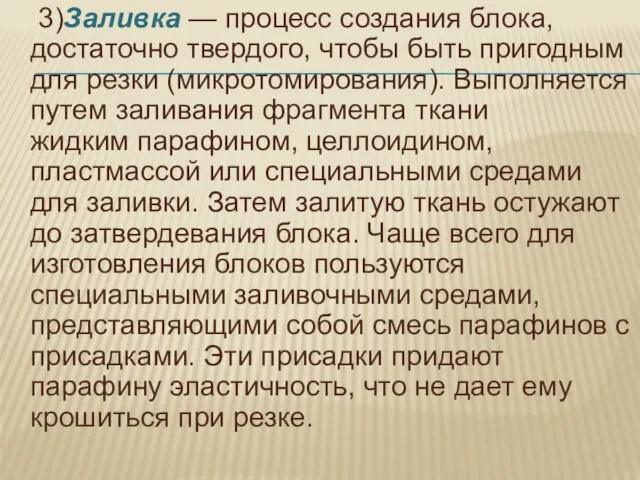 3)Заливка — процесс создания блока, достаточно твердого, чтобы быть пригодным для резки (микротомирования). Выполняется путем заливания фрагмента ткани жидким парафином, целлоидином, пластмассой или специальными средами для заливки. Затем залитую ткань остужают до затвердевания блока. Чаще всего для изготовления блоков пользуются специальными заливочными средами, представляющими собой смесь парафинов с присадками. Эти присадки придают парафину эластичность, что не дает ему крошиться при резке.